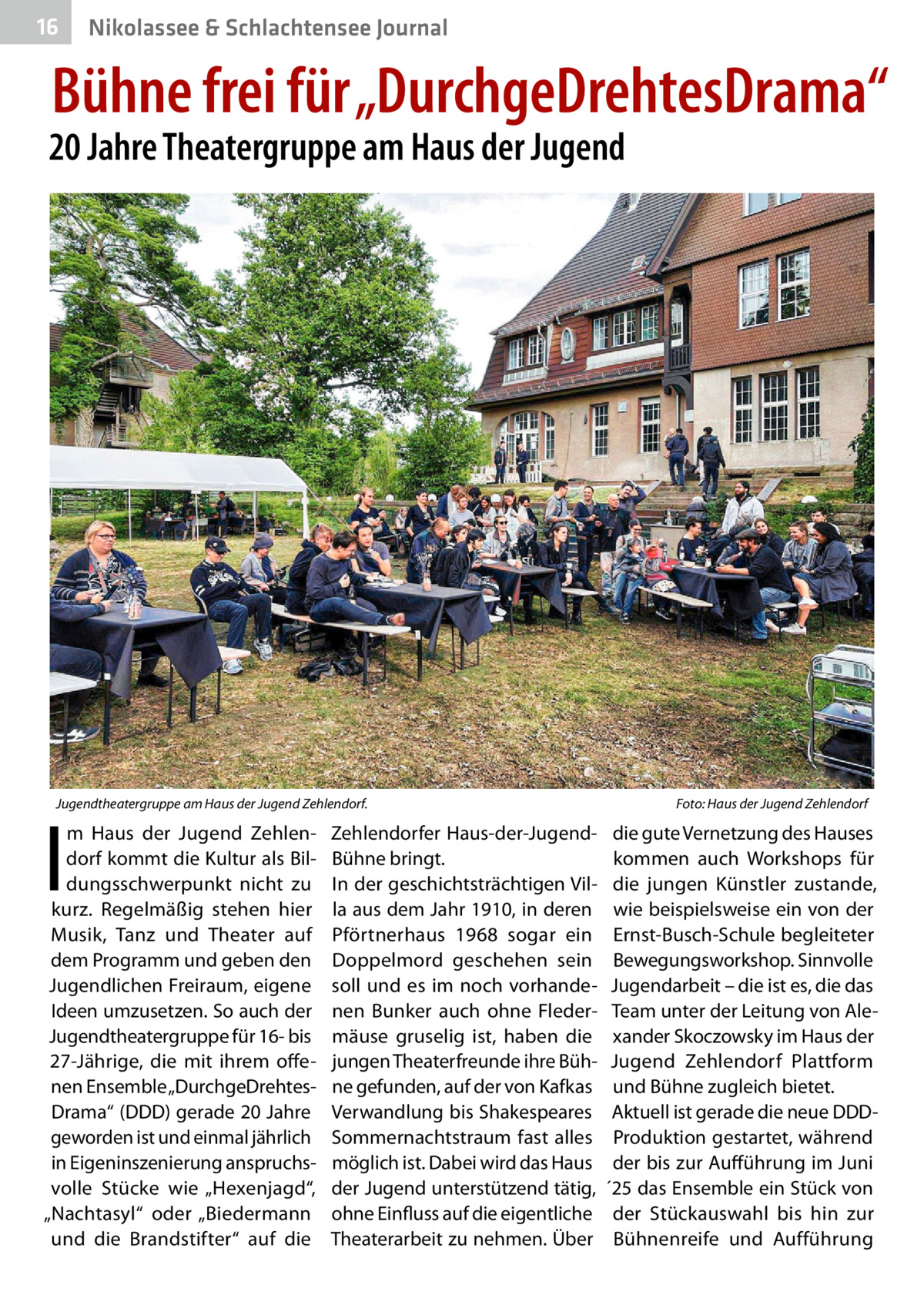 16 Nikolassee & Schlachtensee Journal

Bühne frei für „DurchgeDrehtesDrama“

20 Jahre Theatergruppe am Haus der Jugend

Jugendtheatergruppe am Haus der Jugend Zehlendorf.

Foto: Haus der Jugend Zehlendorf

Im Haus der Jugend Zehlendorf kommt die Kultur als Bildungsschwerpunkt nicht zu kurz. Regelmäßig stehen hier Musik, Tanz und Theater auf dem Programm und geben den Jugendlichen Freiraum, eigene Ideen umzusetzen. So auch der Jugendtheatergruppe für 16- bis 27-Jährige, die mit ihrem offenen Ensemble „DurchgeDrehtesDrama“ (DDD) gerade 20 Jahre geworden ist und einmal jährlich in Eigeninszenierung anspruchsvolle Stücke wie „Hexenjagd“, „Nachtasyl“ oder „Biedermann und die Brandstifter“ auf die Zehlendorfer Haus-der-Jugend-Bühne bringt.
In der geschichtsträchtigen Villa aus dem Jahr 1910, in deren Pförtnerhaus 1968 sogar ein Doppelmord geschehen sein soll und es im noch vorhandenen Bunker auch ohne Fledermäuse gruselig ist, haben die jungen Theaterfreunde ihre Bühne gefunden, auf der von Kafkas Verwandlung bis Shakespeares Sommernachtstraum fast alles möglich ist. Dabei wird das Haus der Jugend unterstützend tätig, ohne Einfluss auf die eigentliche Theaterarbeit zu nehmen. Über die gute Vernetzung des Hauses kommen auch Workshops für die jungen Künstler zustande, wie beispielsweise ein von der Ernst-Busch-Schule begleiteter Bewegungsworkshop. Sinnvolle Jugendarbeit – die ist es, die das Team unter der Leitung von Alexander Skoczowsky im Haus der Jugend Zehlendorf Plattform und Bühne zugleich bietet.
Aktuell ist gerade die neue DDD-Produktion gestartet, während der bis zur Aufführung im Juni ´25 das Ensemble ein Stück von der Stückauswahl bis hin zur Bühnenreife und Aufführung